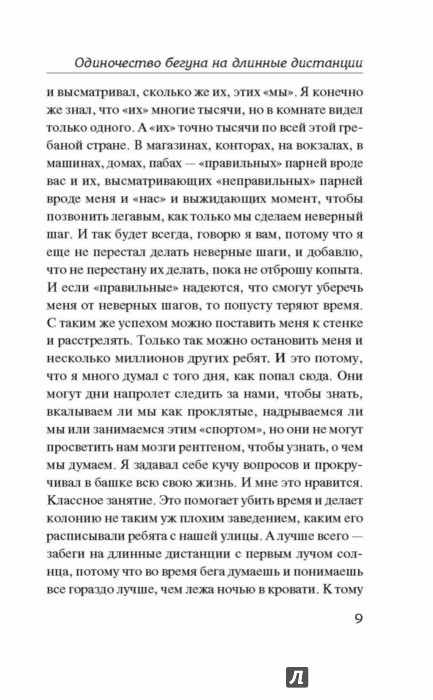 Одиночество бегуна на длинные дистанции

и высматривал, сколько же их, этих «мы». Я конечно же знал, что «их» многие тысячи, но в комнате видел только одного. А «их» точно тысячи по всей этой гребаной стране. В магазинах, конторах, на вокзалах, в машинах, домах, пабах — «правильных» парней вроде вас и их, высматривающих «неправильных» парней вроде меня и «нас» и выжидающих момент, чтобы позвонить легавым, как только мы сделаем неверный шаг. И так будет всегда, говорю я вам, потому что я еще не перестал делать неверные шаги, и добавлю, что не перестану их делать, пока не отброшу копыта. И если «правильные» надеются, что смогут уберечь меня от неверных шагов, то попусту теряют время. С таким же успехом можно поставить меня к стенке и расстрелять. Только так можно остановить меня и несколько миллионов других ребят. И это потому, что я много думал с того дня, как попал сюда. Они могут дни напролет следить за нами, чтобы знать, вкалываем ли мы как проклятые, надрываемся ли мы или занимаемся этим «спортом», но они не могут просветить нам мозги рентгеном, чтобы узнать, о чем мы думаем. Я задавал себе кучу вопросов и прокручивал в башке всю свою жизнь. И мне это нравится. Классное занятие. Это помогает убить время и делает колонию не таким уж плохим заведением, каким его расписывали ребята с нашей улицы. А лучше всего — забеги на длинные дистанции с первым лучом солнца, потому что во время бега думаешь и понимаешь все гораздо лучше, чем лежа ночью в кровати. К тому

9

Л